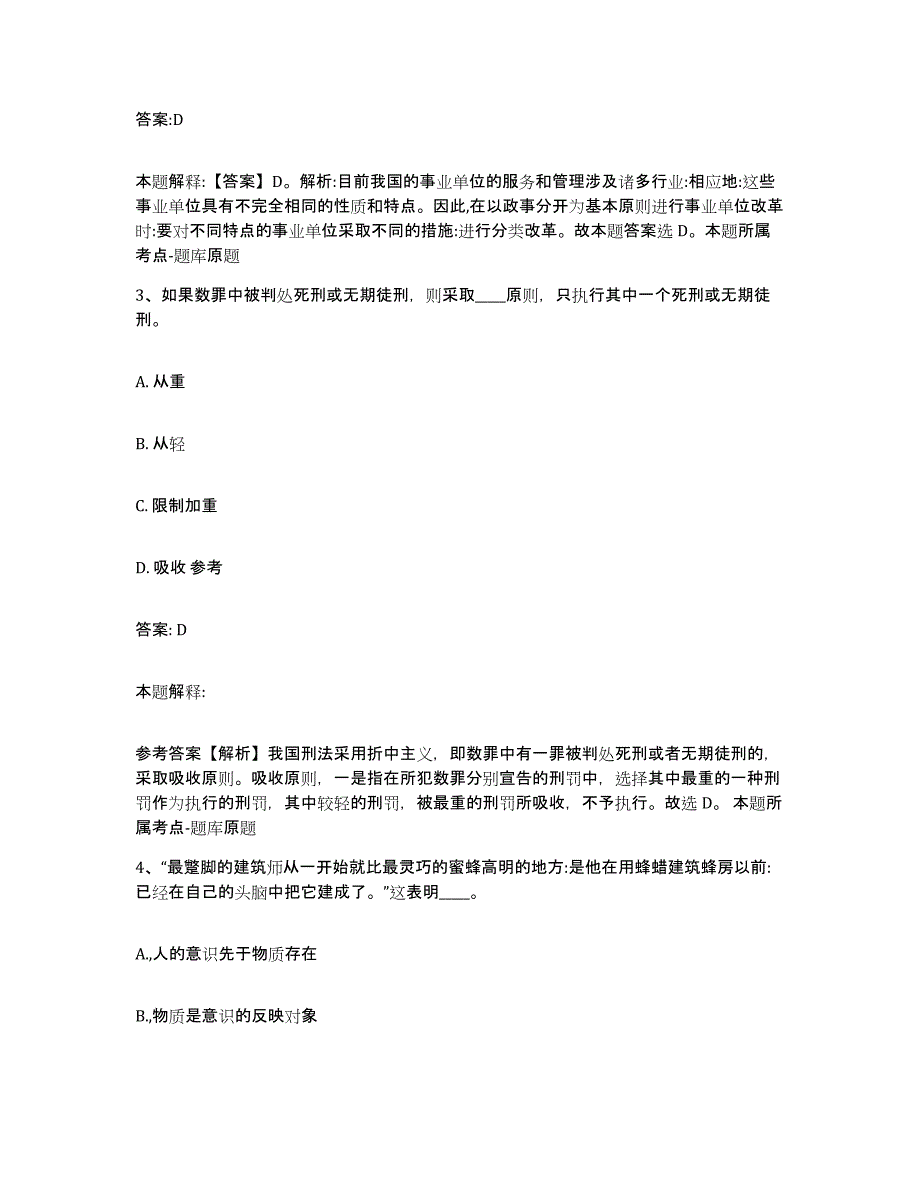 答案:D

本题解释:【答案】D。解析:目前我国的事业单位的服务和管理涉及诸多行业:相应地:这些事业单位具有不完全相同的性质和特点。因此,在以政事分开为基本原则进行事业单位改革时:要对不同特点的事业单位采取不同的措施:进行分类改革。故本题答案选 D。本题所属考点-题库原题

3、如果数罪中被判处死刑或无期徒刑，则采取____原则，只执行其中一个死刑或无期徒刑。

A. 从重

B. 从轻

C. 限制加重

D. 吸收 参考

答案: D

本题解释:

参考答案【解析】我国刑法采用折中主义，即数罪中有一罪被判处死刑或者无期徒刑的，采取吸收原则。吸收原则，一是指在所犯数罪分别宣告的刑罚中，选择其中最重的一种刑罚作为执行的刑罚，其中较轻的刑罚，被最重的刑罚所吸收，不予执行。故选 D。 本题所属考点-题库原题

4、“最蹩脚的建筑师从一开始就比最灵巧的蜜蜂高明的地方:是他在用蜂蜡建筑蜂房以前:已经在自己的头脑中把它建成了。”这表明____。

A.,人的意识先于物质存在

B.,物质是意识的反映对象